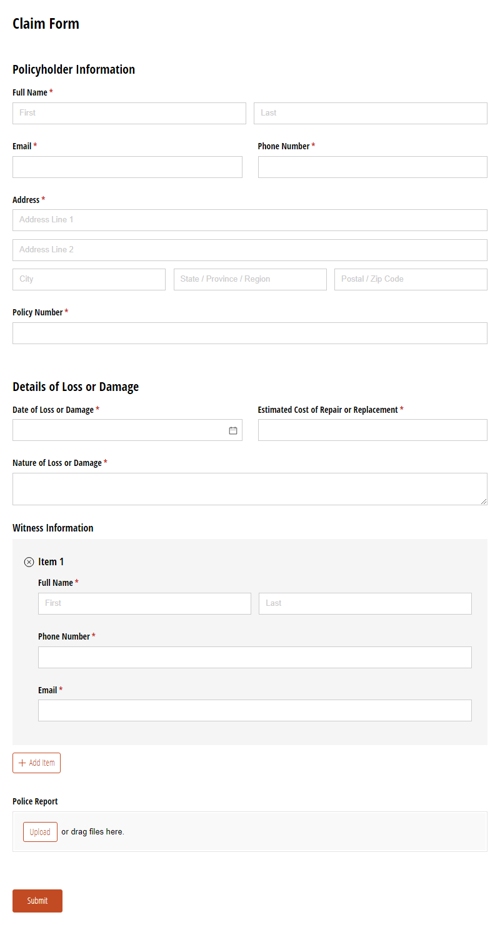 Claim Form

Policyholder Information

Full Name *

First

Last

Email *

Phone Number *

Address *

Address Line 1

Address Line 2

City

State / Province / Region

Postal / Zip Code

Policy Number *

Details of Loss or Damage

Date of Loss or Damage *

Estimated Cost of Repair or Replacement *

Nature of Loss or Damage *

Witness Information

Item 1

Full Name *

First

Last

Phone Number *

Email *

+ Add Item

Police Report

Upload or drag files here.

Submit